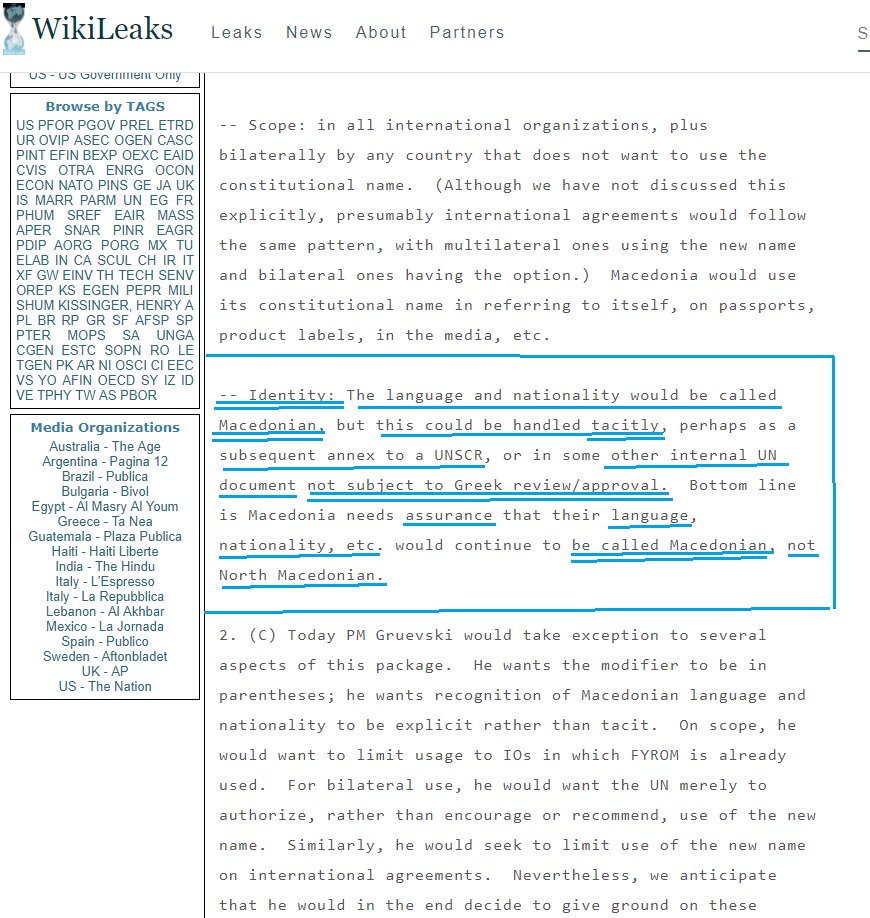 WikiLeaks Leaks News About Partners S

US - US Government Only

Browse by TAGS

US PFOR PGOV PREL ETRD UR OVIP ASEC OGEN CASC PINT EFIN BEXP OEXC EAID CVIS OTRA ENRG OCON ECON NATO PINS GE JA UK IS MARR PARM UN EG FR PHUM SREF EAIR MASS APER SNAR PINR EAGR PDIP AORG PORG MX TU ELAB IN CA SCUL CH IR IT XF GW EINV TH TECH SENV OREP KS EGEN PEPR MILI SHUM KISSINGER, HENRY A PL BR RP GR SF AFSP SP PTER MOPS SA UNGA CGEN ESTC SOPN RO LE TGEN PK AR NI OSCI CI EEC VS YO AFIN OECD SY IZ ID VE TPHY TW AS PBOR

Media Organizations

Australia - The Age
Argentina - Pagina 12
Brazil - Publica
Bulgaria - Bivol
Egypt - Al Masry Al Youm
Greece - Ta Nea
Guatemala - Plaza Publica
Haiti - Haiti Liberte
India - The Hindu
Italy - L'Espresso
Italy - La Repubblica
Lebanon - Al Akhbar
Mexico - La Jornada
Spain - Publico
Sweden - Aftonbladet
UK - AP
US - The Nation

-- Scope: in all international organizations, plus bilaterally by any country that does not want to use the constitutional name. (Although we have not discussed this explicitly, presumably international agreements would follow the same pattern, with multilateral ones using the new name and bilateral ones having the option.) Macedonia would use its constitutional name in referring to itself, on passports, product labels, in the media, etc.

-- Identity: The language and nationality would be called Macedonian, but this could be handled tacitly, perhaps as a subsequent annex to a UNSCR, or in some other internal UN document not subject to Greek review/approval. Bottom line is Macedonia needs assurance that their language, nationality, etc. would continue to be called Macedonian, not North Macedonian.

2. (C) Today PM Gruevski would take exception to several aspects of this package. He wants the modifier to be in parentheses; he wants recognition of Macedonian language and nationality to be explicit rather than tacit. On scope, he would want to limit usage to IOs in which FYROM is already used. For bilateral use, he would want the UN merely to authorize, rather than encourage or recommend, use of the new name. Similarly, he would seek to limit use of the new name on international agreements. Nevertheless, we anticipate that he would in the end decide to give ground on these